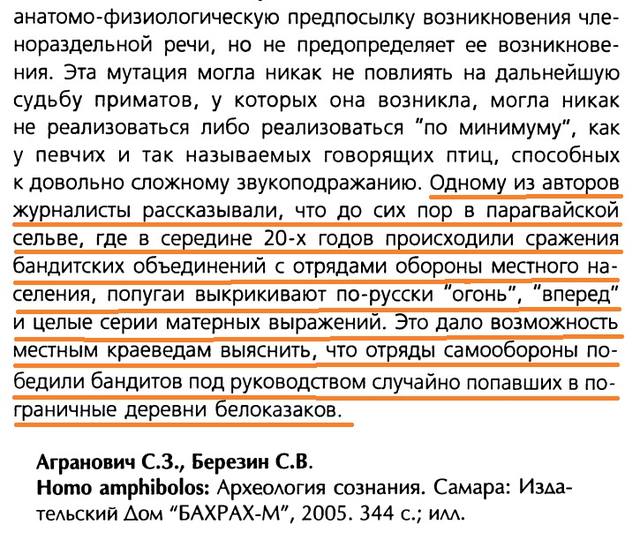 анатомо-физиологическую предпосылку возникновения членораздельной речи, но не предопределяет ее возникновения. Эта мутация могла никак не повлиять на дальнейшую судьбу приматов, у которых она возникла, могла никак не реализоваться либо реализоваться "по минимуму", как у певчих и так называемых говорящих птиц, способных к довольно сложному звукоподражанию. Одному из авторов журналисты рассказывали, что до сих пор в парагвайской сельве, где в середине 20-х годов происходили сражения бандитских объединений с отрядами обороны местного населения, попугаи выкрикивают по-русски "огонь", "вперед" и целые серии матерных выражений. Это дало возможность местным краеведам выяснить, что отряды самообороны победили бандитов под руководством случайно попавших в пограничные деревни белоказаков.

Агранович С.З., Березин С.В.
Homo amphibolos: Археология сознания. Самара: Издательский Дом "БАХРАХ-М", 2005. 344 с.; илл.